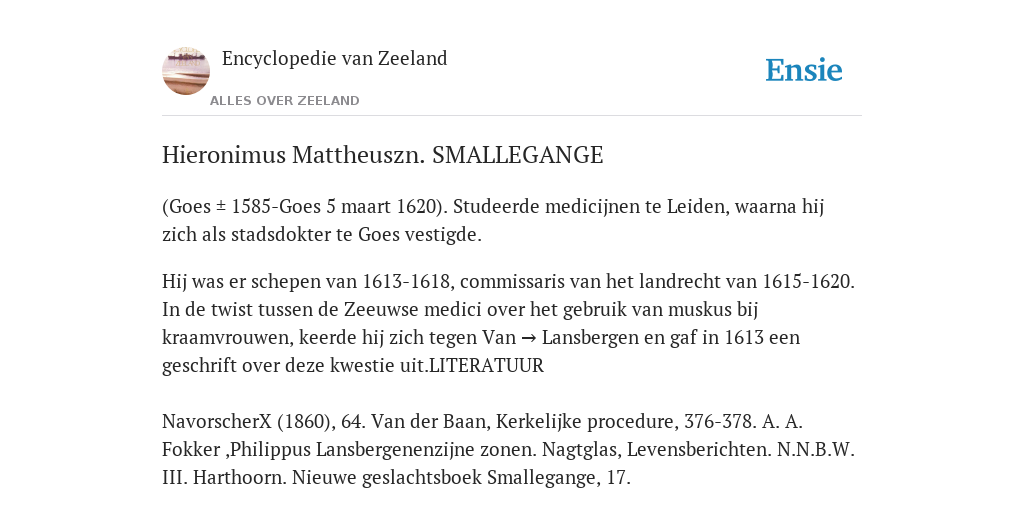 Encyclopedie van Zeeland

ALLES OVER ZEELAND

Ensie

Hieronimus Mattheuszn. SMALLEGANGE

(Goes ± 1585-Goes 5 maart 1620). Studeerde medicijnen te Leiden, waarna hij zich als stadsdokter te Goes vestigde.

Hij was er schepen van 1613-1618, commissaris van het landrecht van 1615-1620. In de twist tussen de Zeeuwse medici over het gebruik van muskus bij kraamvrouwen, keerde hij zich tegen Van → Lansbergen en gaf in 1613 een geschrift over deze kwestie uit.LITERATUUR

NavorscherX (1860), 64. Van der Baan, Kerkelijke procedure, 376-378. A. A. Fokker ,Philippus Lansbergenenzijne zonen. Nagtglas, Levensberichten. N.N.B.W. III. Harthoorn. Nieuwe geslachtsboek Smallegange, 17.